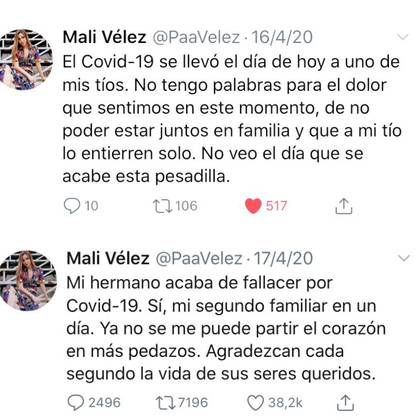 Mali Vélez @PaaVelez · 16/4/20
El Covid-19 se llevó el día de hoy a uno de mis tíos. No tengo palabras para el dolor que sentimos en este momento, de no poder estar juntos en familia y que a mi tío lo entierren solo. No veo el día que se acabe esta pesadilla.

10 106 517

Mali Vélez @PaaVelez · 17/4/20
Mi hermano acaba de fallacer por Covid-19. Sí, mi segundo familiar en un día. Ya no se me puede partir el corazón en más pedazos. Agradezcan cada segundo la vida de sus seres queridos.

2496 7196 38,2k